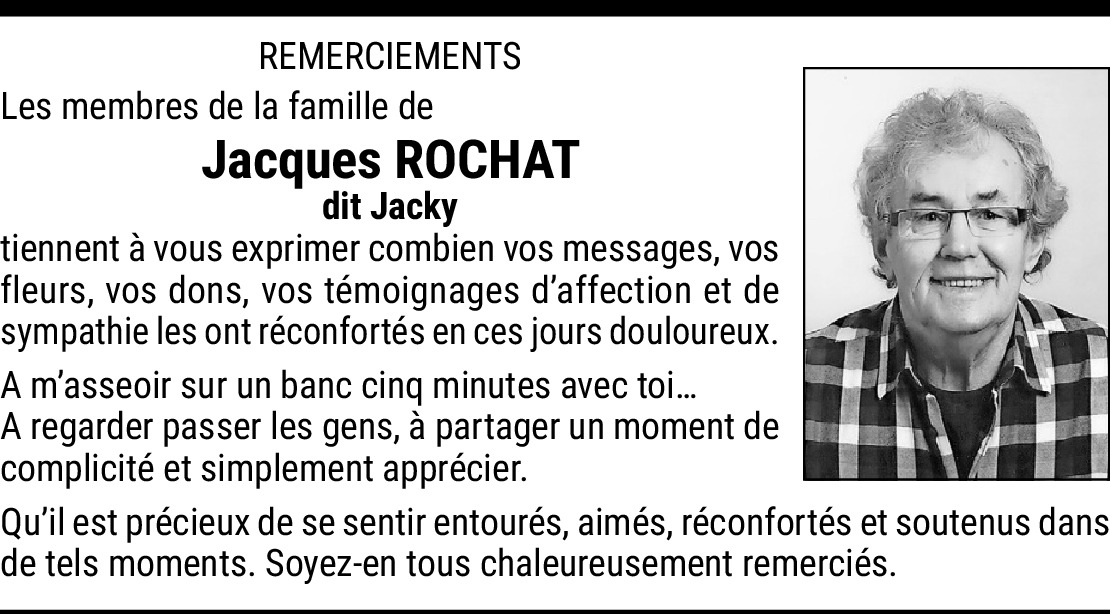 REMERCIEMENTS

Les membres de la famille de

Jacques ROCHAT
dit Jacky

tiennent à vous exprimer combien vos messages, vos fleurs, vos dons, vos témoignages d'affection et de sympathie les ont réconfortés en ces jours douloureux.

A m'asseoir sur un banc cinq minutes avec toi…
A regarder passer les gens, à partager un moment de complicité et simplement apprécier.

Qu'il est précieux de se sentir entourés, aimés, réconfortés et soutenus dans de tels moments. Soyez-en tous chaleureusement remerciés.